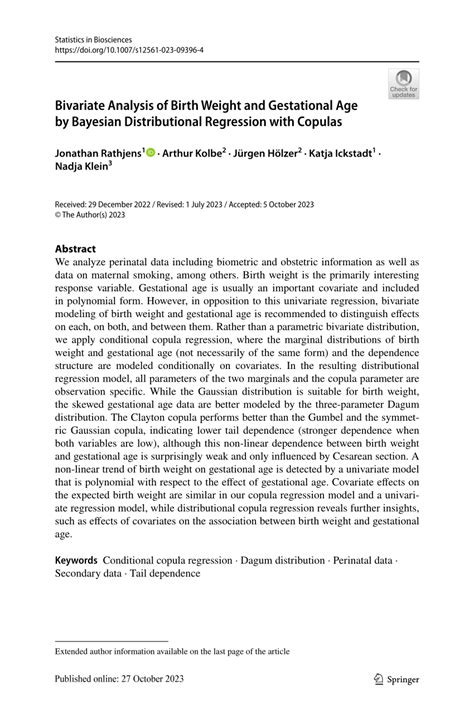 Statistics in Biosciences
https://doi.org/10.1007/s12561-023-09396-4

Check for updates

Bivariate Analysis of Birth Weight and Gestational Age by Bayesian Distributional Regression with Copulas

Jonathan Rathjens$^1$ · Arthur Kolbe$^2$ · Jürgen Hölzer$^2$ · Katja Ickstadt$^1$ · Nadja Klein$^3$

Received: 29 December 2022 / Revised: 1 July 2023 / Accepted: 5 October 2023
© The Author(s) 2023

Abstract
We analyze perinatal data including biometric and obstetric information as well as data on maternal smoking, among others. Birth weight is the primarily interesting response variable. Gestational age is usually an important covariate and included in polynomial form. However, in opposition to this univariate regression, bivariate modeling of birth weight and gestational age is recommended to distinguish effects on each, on both, and between them. Rather than a parametric bivariate distribution, we apply conditional copula regression, where the marginal distributions of birth weight and gestational age (not necessarily of the same form) and the dependence structure are modeled conditionally on covariates. In the resulting distributional regression model, all parameters of the two marginals and the copula parameter are observation specific. While the Gaussian distribution is suitable for birth weight, the skewed gestational age data are better modeled by the three-parameter Dagum distribution. The Clayton copula performs better than the Gumbel and the symmetric Gaussian copula, indicating lower tail dependence (stronger dependence when both variables are low), although this non-linear dependence between birth weight and gestational age is surprisingly weak and only influenced by Cesarean section. A non-linear trend of birth weight on gestational age is detected by a univariate model that is polynomial with respect to the effect of gestational age. Covariate effects on the expected birth weight are similar in our copula regression model and a univariate regression model, while distributional copula regression reveals further insights, such as effects of covariates on the association between birth weight and gestational age.

Keywords Conditional copula regression · Dagum distribution · Perinatal data · Secondary data · Tail dependence

Extended author information available on the last page of the article

Published online: 27 October 2023

Springer